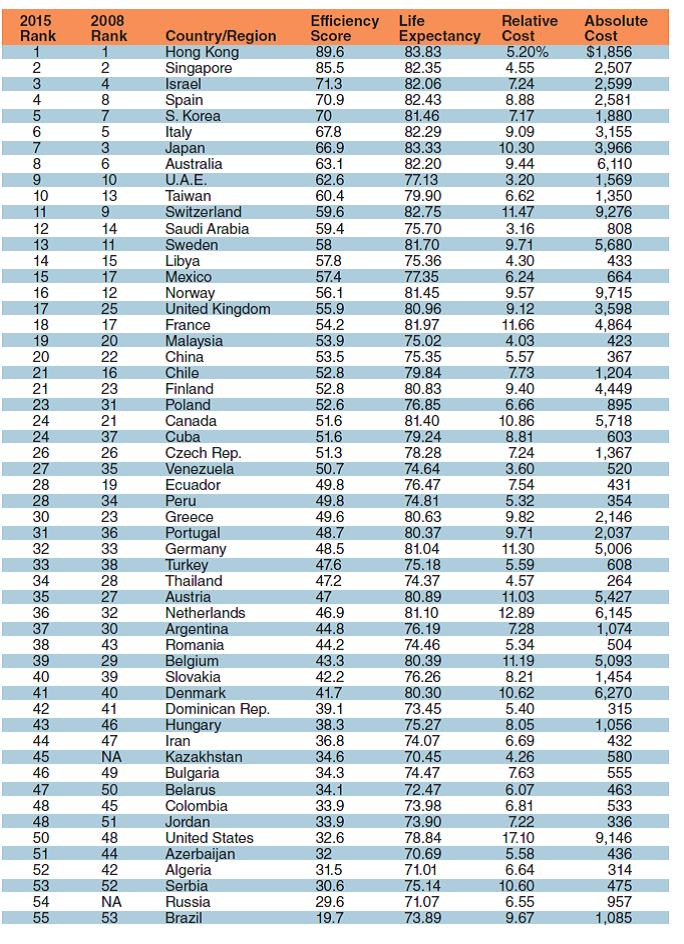 | 2015 Rank | 2008 Rank | Country/Region | Efficiency Score | Life Expectancy | Relative Cost | Absolute Cost |
|---|---|---|---|---|---|---|
| 1 | 1 | Hong Kong | 89.6 | 83.83 | 5.20% | $1,856 |
| 2 | 2 | Singapore | 85.5 | 82.35 | 4.55 | 2,507 |
| 3 | 4 | Israel | 71.3 | 82.06 | 7.24 | 2,599 |
| 4 | 8 | Spain | 70.9 | 82.43 | 8.88 | 2,581 |
| 5 | 7 | S. Korea | 70 | 81.46 | 7.17 | 1,880 |
| 6 | 5 | Italy | 67.8 | 82.29 | 9.09 | 3,155 |
| 7 | 3 | Japan | 66.9 | 83.33 | 10.30 | 3,966 |
| 8 | 6 | Australia | 63.1 | 82.20 | 9.44 | 6,110 |
| 9 | 10 | U.A.E. | 62.6 | 77.13 | 3.20 | 1,569 |
| 10 | 13 | Taiwan | 60.4 | 79.90 | 6.62 | 1,350 |
| 11 | 9 | Switzerland | 59.6 | 82.75 | 11.47 | 9,276 |
| 12 | 14 | Saudi Arabia | 59.4 | 75.70 | 3.16 | 808 |
| 13 | 11 | Sweden | 58 | 81.70 | 9.71 | 5,680 |
| 14 | 15 | Libya | 57.8 | 75.36 | 4.30 | 433 |
| 15 | 17 | Mexico | 57.4 | 77.35 | 6.24 | 664 |
| 16 | 12 | Norway | 56.1 | 81.45 | 9.57 | 9,715 |
| 17 | 25 | United Kingdom | 55.9 | 80.96 | 9.12 | 3,598 |
| 18 | 17 | France | 54.2 | 81.97 | 11.66 | 4,864 |
| 19 | 20 | Malaysia | 53.9 | 75.02 | 4.03 | 423 |
| 20 | 22 | China | 53.5 | 75.35 | 5.57 | 367 |
| 21 | 16 | Chile | 52.8 | 79.84 | 7.73 | 1,204 |
| 21 | 23 | Finland | 52.8 | 80.83 | 9.40 | 4,449 |
| 23 | 31 | Poland | 52.6 | 76.85 | 6.66 | 895 |
| 24 | 21 | Canada | 51.6 | 81.40 | 10.86 | 5,718 |
| 24 | 37 | Cuba | 51.6 | 79.24 | 8.81 | 603 |
| 26 | 26 | Czech Rep. | 51.3 | 78.28 | 7.24 | 1,367 |
| 27 | 35 | Venezuela | 50.7 | 74.64 | 3.60 | 520 |
| 28 | 19 | Ecuador | 49.8 | 76.47 | 7.54 | 431 |
| 28 | 34 | Peru | 49.8 | 74.81 | 5.32 | 354 |
| 30 | 23 | Greece | 49.6 | 80.63 | 9.82 | 2,146 |
| 31 | 36 | Portugal | 48.7 | 80.37 | 9.71 | 2,037 |
| 32 | 33 | Germany | 48.5 | 81.04 | 11.30 | 5,006 |
| 33 | 38 | Turkey | 47.6 | 75.18 | 5.59 | 608 |
| 34 | 28 | Thailand | 47.2 | 74.37 | 4.57 | 264 |
| 35 | 27 | Austria | 47 | 80.89 | 11.03 | 5,427 |
| 36 | 32 | Netherlands | 46.9 | 81.10 | 12.89 | 6,145 |
| 37 | 30 | Argentina | 44.8 | 76.19 | 7.28 | 1,074 |
| 38 | 43 | Romania | 44.2 | 74.46 | 5.34 | 504 |
| 39 | 29 | Belgium | 43.3 | 80.39 | 11.19 | 5,093 |
| 40 | 39 | Slovakia | 42.2 | 76.26 | 8.21 | 1,454 |
| 41 | 40 | Denmark | 41.7 | 80.30 | 10.62 | 6,270 |
| 42 | 41 | Dominican Rep. | 39.1 | 73.45 | 5.40 | 315 |
| 43 | 46 | Hungary | 38.3 | 75.27 | 8.05 | 1,056 |
| 44 | 47 | Iran | 36.8 | 74.07 | 6.69 | 432 |
| 45 | NA | Kazakhstan | 34.6 | 70.45 | 4.26 | 580 |
| 46 | 49 | Bulgaria | 34.3 | 74.47 | 7.63 | 555 |
| 47 | 50 | Belarus | 34.1 | 72.47 | 6.07 | 463 |
| 48 | 45 | Colombia | 33.9 | 73.98 | 6.81 | 533 |
| 48 | 51 | Jordan | 33.9 | 73.90 | 7.22 | 336 |
| 50 | 48 | United States | 32.6 | 78.84 | 17.10 | 9,146 |
| 51 | 44 | Azerbaijan | 32 | 70.69 | 5.58 | 436 |
| 52 | 42 | Algeria | 31.5 | 71.01 | 6.64 | 314 |
| 53 | 52 | Serbia | 30.6 | 75.14 | 10.60 | 475 |
| 54 | NA | Russia | 29.6 | 71.07 | 6.55 | 957 |
| 55 | 53 | Brazil | 19.7 | 73.89 | 9.67 | 1,085 |